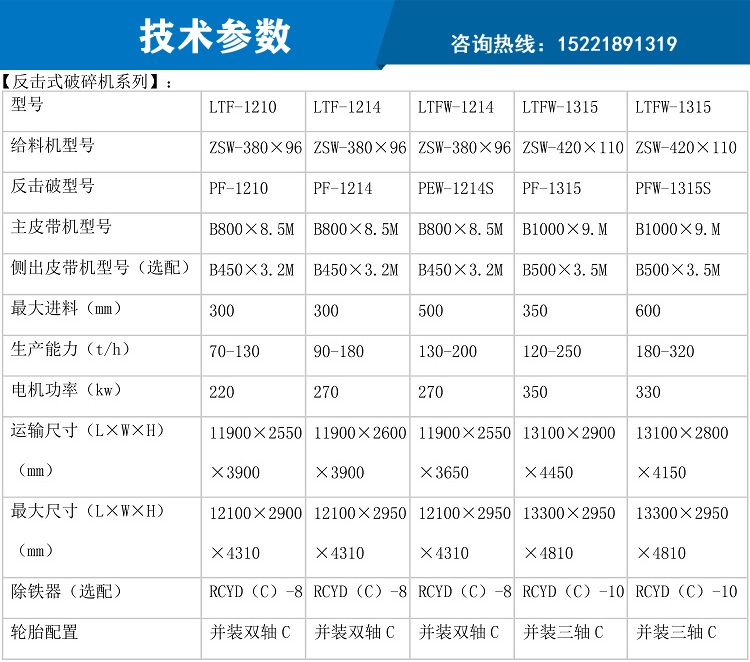 技术参数

咨询热线：15221891319

【反击式破碎机系列】：

| 型号 | LTF-1210 | LTF-1214 | LTFW-1214 | LTFW-1315 | LTFW-1315 |
|---|---|---|---|---|---|
| 给料机型号 | ZSW-380×96 | ZSW-380×96 | ZSW-380×96 | ZSW-420×110 | ZSW-420×110 |
| 反击破型号 | PF-1210 | PF-1214 | PEW-1214S | PF-1315 | PFW-1315S |
| 主皮带机型号 | B800×8.5M | B800×8.5M | B800×8.5M | B1000×9.M | B1000×9.M |
| 侧出皮带机型号（选配） | B450×3.2M | B450×3.2M | B450×3.2M | B500×3.5M | B500×3.5M |
| 最大进料（mm） | 300 | 300 | 500 | 350 | 600 |
| 生产能力（t/h） | 70-130 | 90-180 | 130-200 | 120-250 | 180-320 |
| 电机功率（kw） | 220 | 270 | 270 | 350 | 330 |
| 运输尺寸（L×W×H）（mm） | 11900×2550×3900 | 11900×2600×3900 | 11900×2550×3650 | 13100×2900×4450 | 13100×2800×4150 |
| 最大尺寸（L×W×H）（mm） | 12100×2900×4310 | 12100×2950×4310 | 12100×2950×4310 | 13300×2950×4810 | 13300×2950×4810 |
| 除铁器（选配） | RCYD（C）-8 | RCYD（C）-8 | RCYD（C）-8 | RCYD（C）-10 | RCYD（C）-10 |
| 轮胎配置 | 并装双轴C | 并装双轴C | 并装双轴C | 并装三轴C | 并装三轴C |